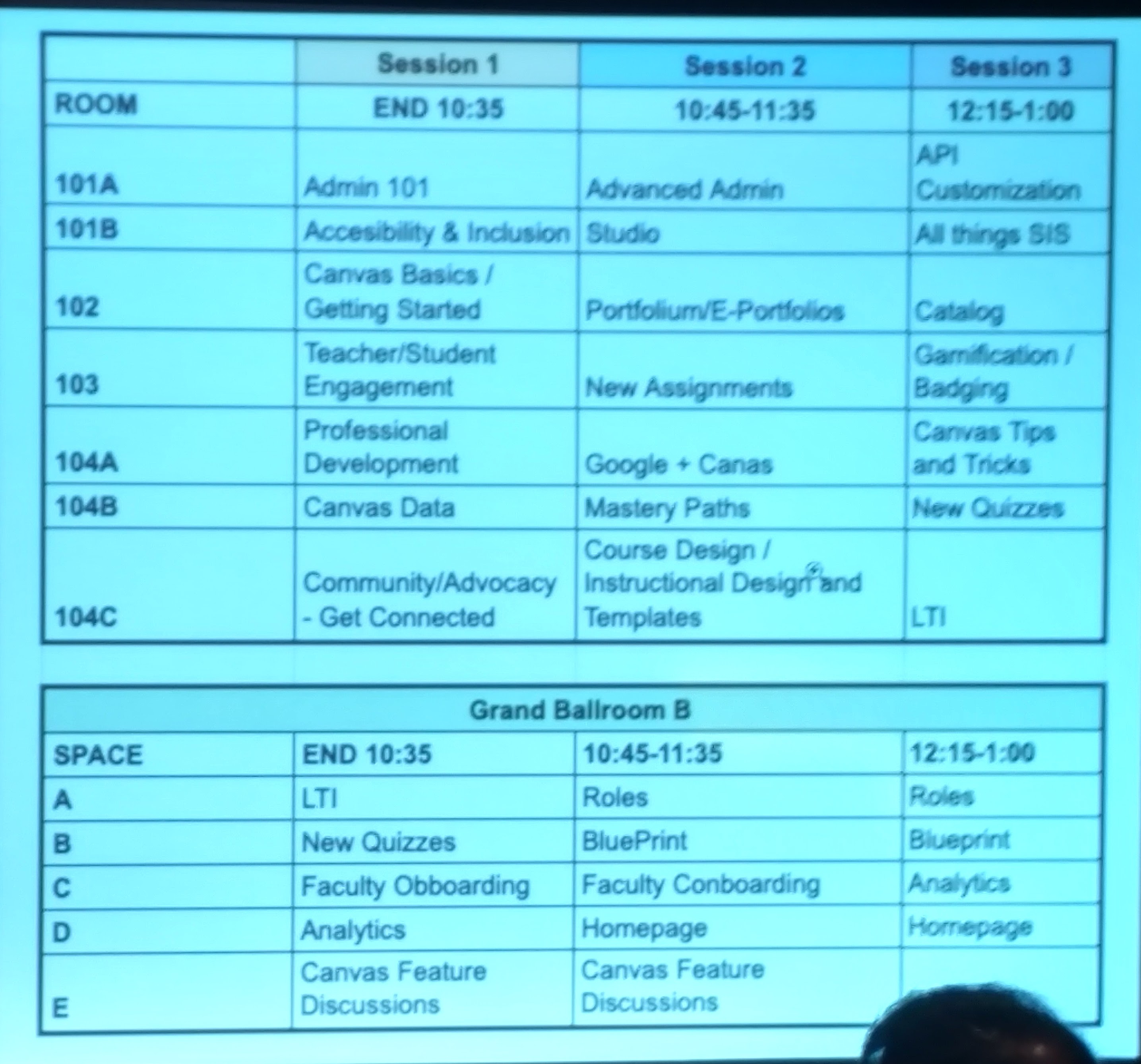 | | Session 1 | Session 2 | Session 3 |
|---|---|---|---|
| ROOM | END 10:35 | 10:45-11:35 | 12:15-1:00 |
| 101A | Admin 101 | Advanced Admin | API Customization |
| 101B | Accesibility & Inclusion | Studio | All things SIS |
| 102 | Canvas Basics / Getting Started | Portfolium/E-Portfolios | Catalog |
| 103 | Teacher/Student Engagement | New Assignments | Gamification / Badging |
| 104A | Professional Development | Google + Canas | Canvas Tips and Tricks |
| 104B | Canvas Data | Mastery Paths | New Quizzes |
| 104C | Community/Advocacy - Get Connected | Course Design / Instructional Design and Templates | LTI |

| Grand Ballroom B | | | |
|---|---|---|---|
| SPACE | END 10:35 | 10:45-11:35 | 12:15-1:00 |
| A | LTI | Roles | Roles |
| B | New Quizzes | BluePrint | Blueprint |
| C | Faculty Obboarding | Faculty Conboarding | Analytics |
| D | Analytics | Homepage | Homepage |
| E | Canvas Feature Discussions | Canvas Feature Discussions | |